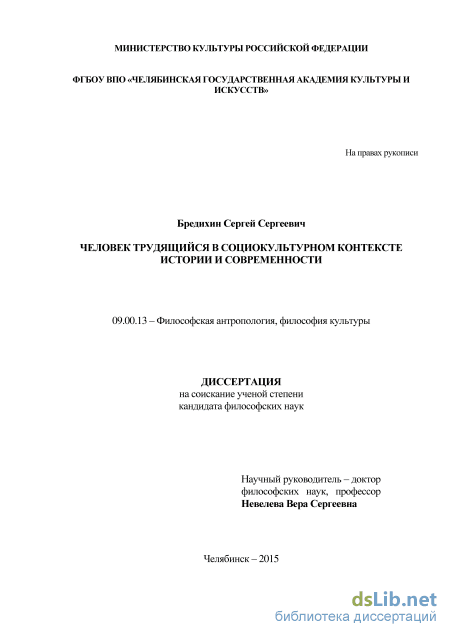 МИНИСТЕРСТВО КУЛЬТУРЫ РОССИЙСКОЙ ФЕДЕРАЦИИ

ФГБОУ ВПО «ЧЕЛЯБИНСКАЯ ГОСУДАРСТВЕННАЯ АКАДЕМИЯ КУЛЬТУРЫ И ИСКУССТВ»

На правах рукописи

Бредихин Сергей Сергеевич

ЧЕЛОВЕК ТРУДЯЩИЙСЯ В СОЦИОКУЛЬТУРНОМ КОНТЕКСТЕ ИСТОРИИ И СОВРЕМЕННОСТИ

09.00.13 – Философская антропология, философия культуры

ДИССЕРТАЦИЯ
на соискание ученой степени
кандидата философских наук

Научный руководитель – доктор философских наук, профессор
Невелева Вера Сергеевна

Челябинск – 2015

dsLib.net
библиотека диссертаций